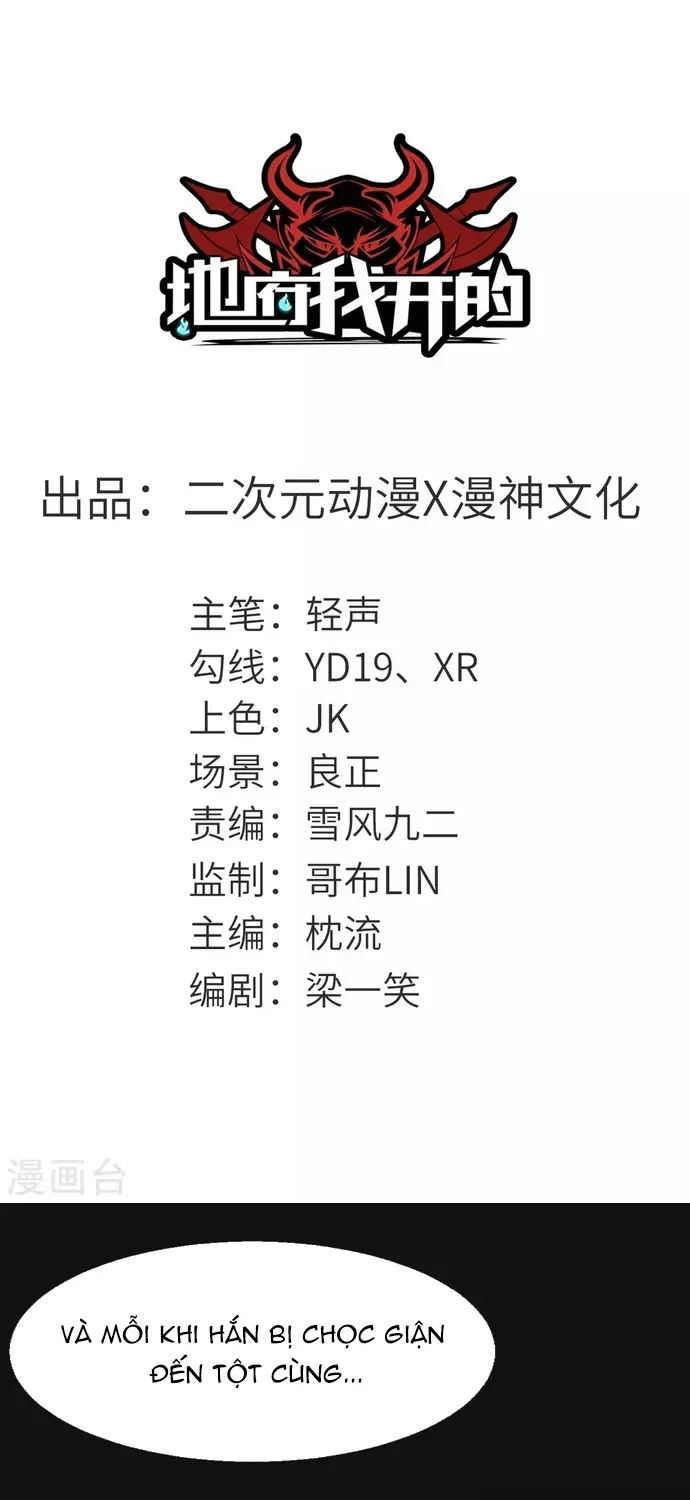 地府我开的

出品：二次元动漫X漫神文化

主笔：轻声
勾线：YD19、XR
上色：JK
场景：良正
责编：雪风九二
监制：哥布LIN
主编：枕流
编剧：梁一笑

VÀ MỖI KHI HẮN BỊ CHỌC GIẬN ĐẾN TỘT CÙNG...

漫画台